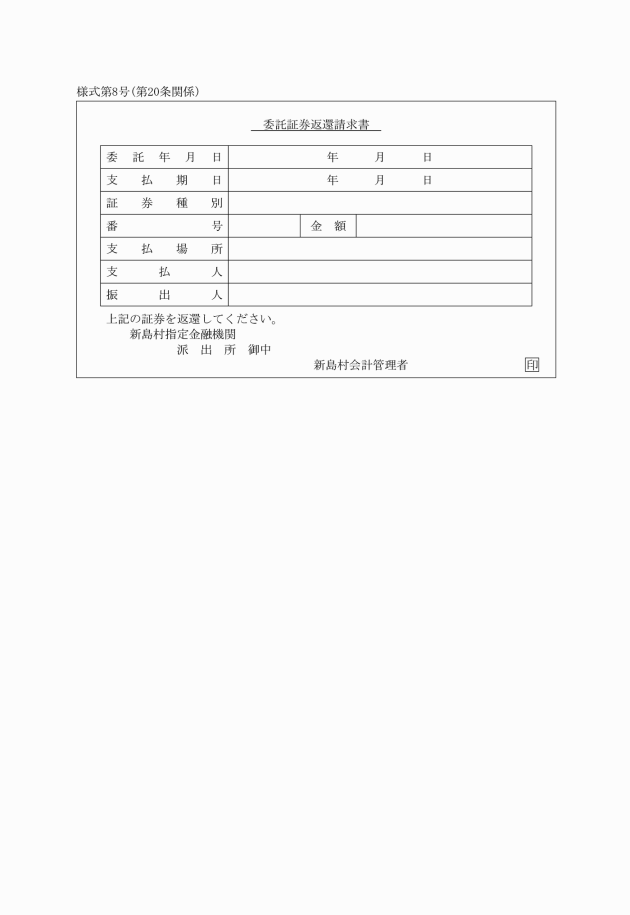 様式第8号(第20条関係)

委託証券返還請求書

| 委託年月日 | 年　月　日 | | |
|---|---|---|---|
| 支払期日 | 年　月　日 | | |
| 証券種別 | | | |
| 番号 | | 金額 | |
| 支払場所 | | | |
| 支払人 | | | |
| 振出人 | | | |

上記の証券を返還してください。
新島村指定金融機関
派出所　御中
新島村会計管理者 印